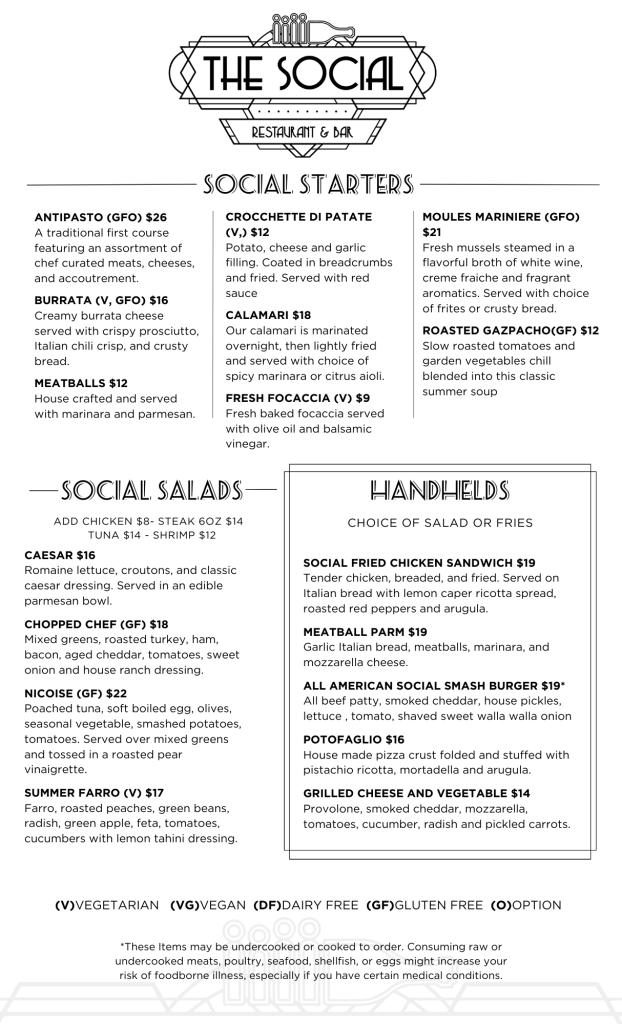 THE SOCIAL
RESTAURANT & BAR

SOCIAL STARTERS

ANTIPASTO (GFO) $26
A traditional first course featuring an assortment of chef curated meats, cheeses, and accoutrement.

BURRATA (V, GFO) $16
Creamy burrata cheese served with crispy prosciutto, Italian chili crisp, and crusty bread.

MEATBALLS $12
House crafted and served with marinara and parmesan.

CROCCHETTE DI PATATE (V,) $12
Potato, cheese and garlic filling. Coated in breadcrumbs and fried. Served with red sauce

CALAMARI $18
Our calamari is marinated overnight, then lightly fried and served with choice of spicy marinara or citrus aioli.

FRESH FOCACCIA (V) $9
Fresh baked focaccia served with olive oil and balsamic vinegar.

MOULES MARINIERE (GFO) $21
Fresh mussels steamed in a flavorful broth of white wine, creme fraiche and fragrant aromatics. Served with choice of frites or crusty bread.

ROASTED GAZPACHO(GF) $12
Slow roasted tomatoes and garden vegetables chill blended into this classic summer soup

SOCIAL SALADS

ADD CHICKEN $8- STEAK 6OZ $14
TUNA $14 - SHRIMP $12

CAESAR $16
Romaine lettuce, croutons, and classic caesar dressing. Served in an edible parmesan bowl.

CHOPPED CHEF (GF) $18
Mixed greens, roasted turkey, ham, bacon, aged cheddar, tomatoes, sweet onion and house ranch dressing.

NICOISE (GF) $22
Poached tuna, soft boiled egg, olives, seasonal vegetable, smashed potatoes, tomatoes. Served over mixed greens and tossed in a roasted pear vinaigrette.

SUMMER FARRO (V) $17
Farro, roasted peaches, green beans, radish, green apple, feta, tomatoes, cucumbers with lemon tahini dressing.

HANDHELDS

CHOICE OF SALAD OR FRIES

SOCIAL FRIED CHICKEN SANDWICH $19
Tender chicken, breaded, and fried. Served on Italian bread with lemon caper ricotta spread, roasted red peppers and arugula.

MEATBALL PARM $19
Garlic Italian bread, meatballs, marinara, and mozzarella cheese.

ALL AMERICAN SOCIAL SMASH BURGER $19*
All beef patty, smoked cheddar, house pickles, lettuce , tomato, shaved sweet walla walla onion

POTOFAGLIO $16
House made pizza crust folded and stuffed with pistachio ricotta, mortadella and arugula.

GRILLED CHEESE AND VEGETABLE $14
Provolone, smoked cheddar, mozzarella, tomatoes, cucumber, radish and pickled carrots.

(V)VEGETARIAN (VG)VEGAN (DF)DAIRY FREE (GF)GLUTEN FREE (O)OPTION

*These Items may be undercooked or cooked to order. Consuming raw or undercooked meats, poultry, seafood, shellfish, or eggs might increase your risk of foodborne illness, especially if you have certain medical conditions.